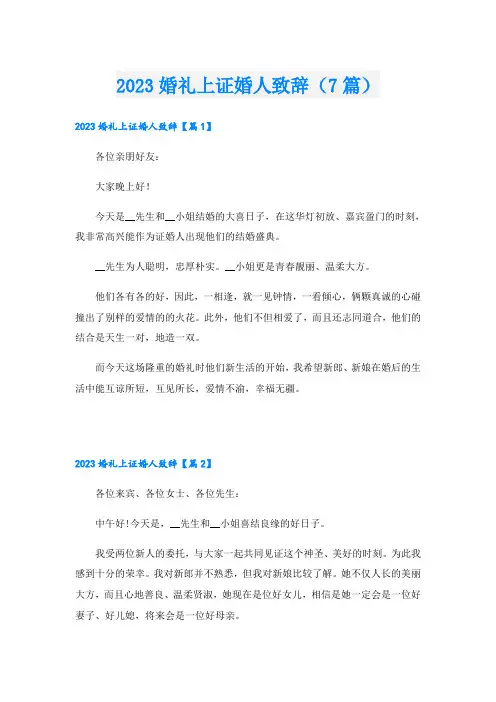 2023 婚礼上证婚人致辞（7 篇）

2023 婚礼上证婚人致辞【篇 1】

各位亲朋好友：

大家晚上好！

今天是__先生和__小姐结婚的大喜日子，在这华灯初放、嘉宾盈门的时刻，我非常高兴能作为证婚人出现他们的结婚盛典。

__先生为人聪明，忠厚朴实。__小姐更是青春靓丽、温柔大方。

他们各有各的好，因此，一相逢，就一见钟情，一看倾心，俩颗真诚的心碰撞出了别样的爱情的的火花。此外，他们不但相爱了，而且还志同道合，他们的结合是天生一对，地造一双。

而今天这场隆重的婚礼时他们新生活的开始，我希望新郎、新娘在婚后的生活中能互谅所短，互见所长，爱情不渝，幸福无疆。

2023 婚礼上证婚人致辞【篇 2】

各位来宾、各位女士、各位先生：

中午好!今天是，__先生和__小姐喜结良缘的好日子。

我受两位新人的委托，与大家一起共同见证这个神圣、美好的时刻。为此我感到十分的荣幸。我对新郎并不熟悉，但我对新娘比较了解。她不仅人长的美丽大方，而且心地善良、温柔贤淑，她现在是位好女儿，相信是她一定会是一位好妻子、好儿媳，将来会是一位好母亲。